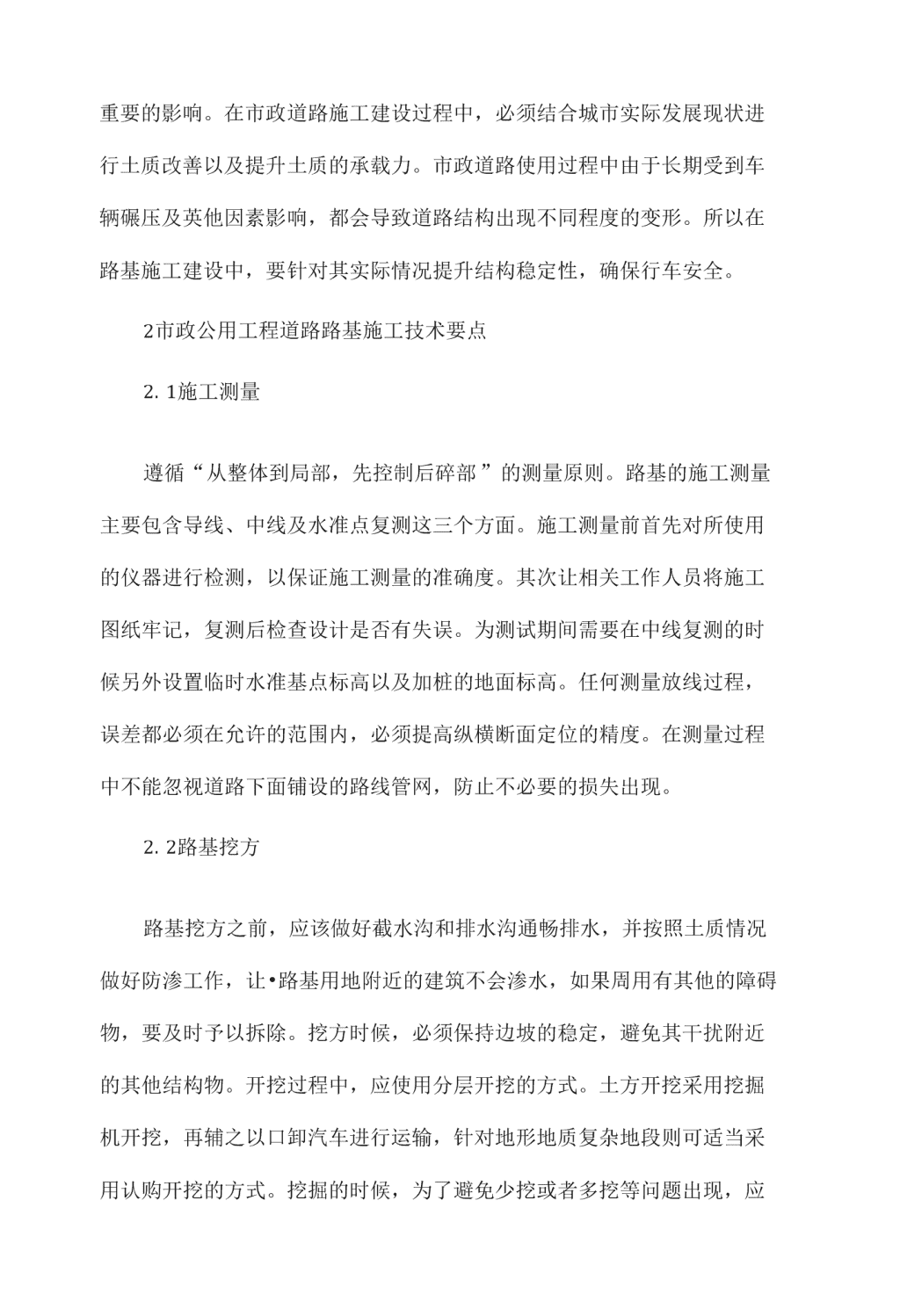 重要的影响。在市政道路施工建设过程中，必须结合城市实际发展现状进行土质改善以及提升土质的承载力。市政道路使用过程中由于长期受到车辆碾压及英他因素影响，都会导致道路结构出现不同程度的变形。所以在路基施工建设中，要针对其实际情况提升结构稳定性，确保行车安全。

2市政公用工程道路路基施工技术要点

2. 1施工测量

遵循“从整体到局部，先控制后碎部”的测量原则。路基的施工测量主要包含导线、中线及水准点复测这三个方面。施工测量前首先对所使用的仪器进行检测，以保证施工测量的准确度。其次让相关工作人员将施工图纸牢记，复测后检查设计是否有失误。为测试期间需要在中线复测的时候另外设置临时水准基点标高以及加桩的地面标高。任何测量放线过程，误差都必须在允许的范围内，必须提高纵横断面定位的精度。在测量过程中不能忽视道路下面铺设的路线管网，防止不必要的损失出现。

2. 2路基挖方

路基挖方之前，应该做好截水沟和排水沟通畅排水，并按照土质情况做好防渗工作，让•路基用地附近的建筑不会渗水，如果周用有其他的障碍物，要及时予以拆除。挖方时候，必须保持边坡的稳定，避免其干扰附近的其他结构物。开挖过程中，应使用分层开挖的方式。土方开挖采用挖掘机开挖，再辅之以口卸汽车进行运输，针对地形地质复杂地段则可适当采用认购开挖的方式。挖掘的时候，为了避免少挖或者多挖等问题出现，应